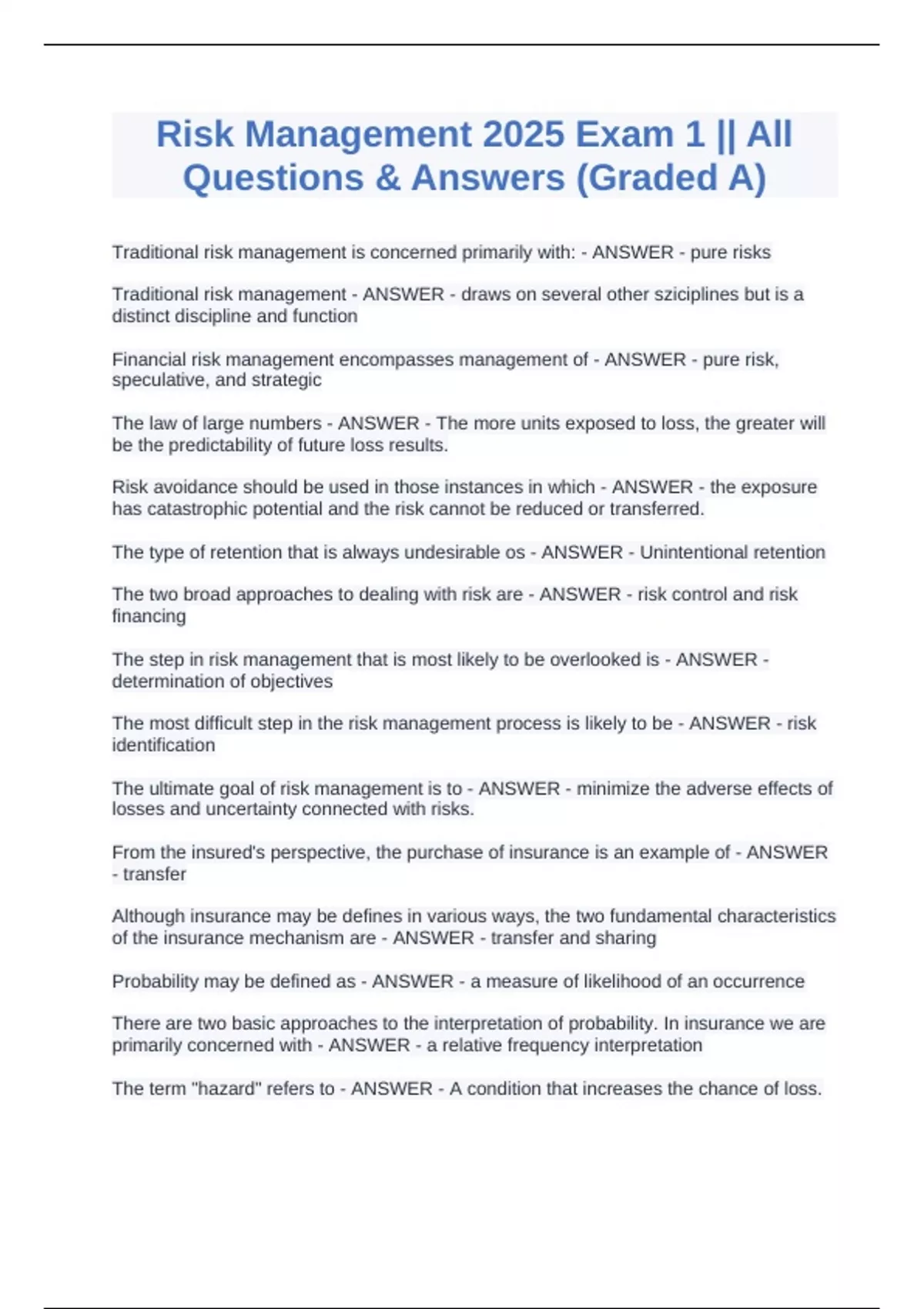 Risk Management 2025 Exam 1 || All Questions & Answers (Graded A)

Traditional risk management is concerned primarily with: - ANSWER - pure risks

Traditional risk management - ANSWER - draws on several other sziciplines but is a distinct discipline and function

Financial risk management encompasses management of - ANSWER - pure risk, speculative, and strategic

The law of large numbers - ANSWER - The more units exposed to loss, the greater will be the predictability of future loss results.

Risk avoidance should be used in those instances in which - ANSWER - the exposure has catastrophic potential and the risk cannot be reduced or transferred.

The type of retention that is always undesirable os - ANSWER - Unintentional retention

The two broad approaches to dealing with risk are - ANSWER - risk control and risk financing

The step in risk management that is most likely to be overlooked is - ANSWER - determination of objectives

The most difficult step in the risk management process is likely to be - ANSWER - risk identification

The ultimate goal of risk management is to - ANSWER - minimize the adverse effects of losses and uncertainty connected with risks.

From the insured's perspective, the purchase of insurance is an example of - ANSWER - transfer

Although insurance may be defines in various ways, the two fundamental characteristics of the insurance mechanism are - ANSWER - transfer and sharing

Probability may be defined as - ANSWER - a measure of likelihood of an occurrence

There are two basic approaches to the interpretation of probability. In insurance we are primarily concerned with - ANSWER - a relative frequency interpretation

The term "hazard" refers to - ANSWER - A condition that increases the chance of loss.